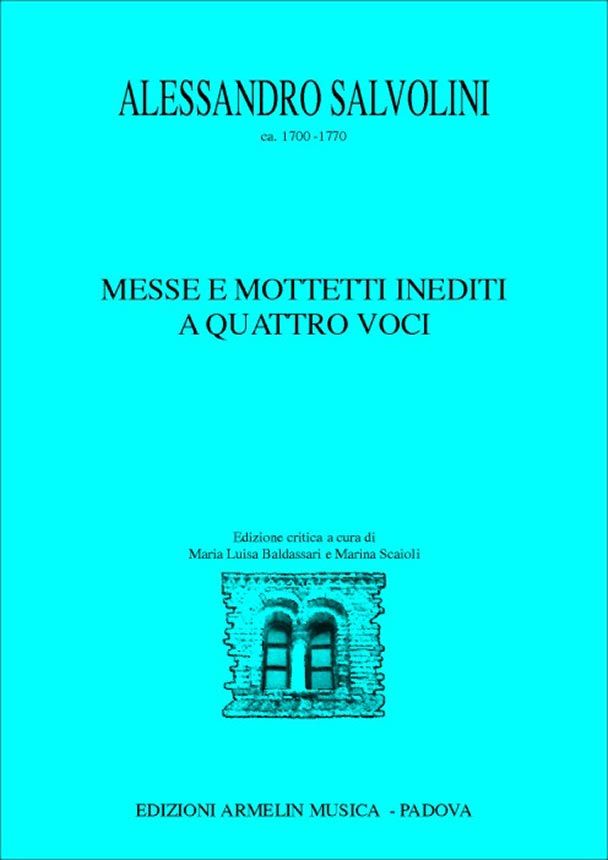 ALESSANDRO SALVOLINI

ca. 1700 -1770

MESSE E MOTTETTI INEDITI
A QUATTRO VOCI

Edizione critica a cura di
Maria Luisa Baldassari e Marina Scaioli

EDIZIONI ARMELIN MUSICA - PADOVA